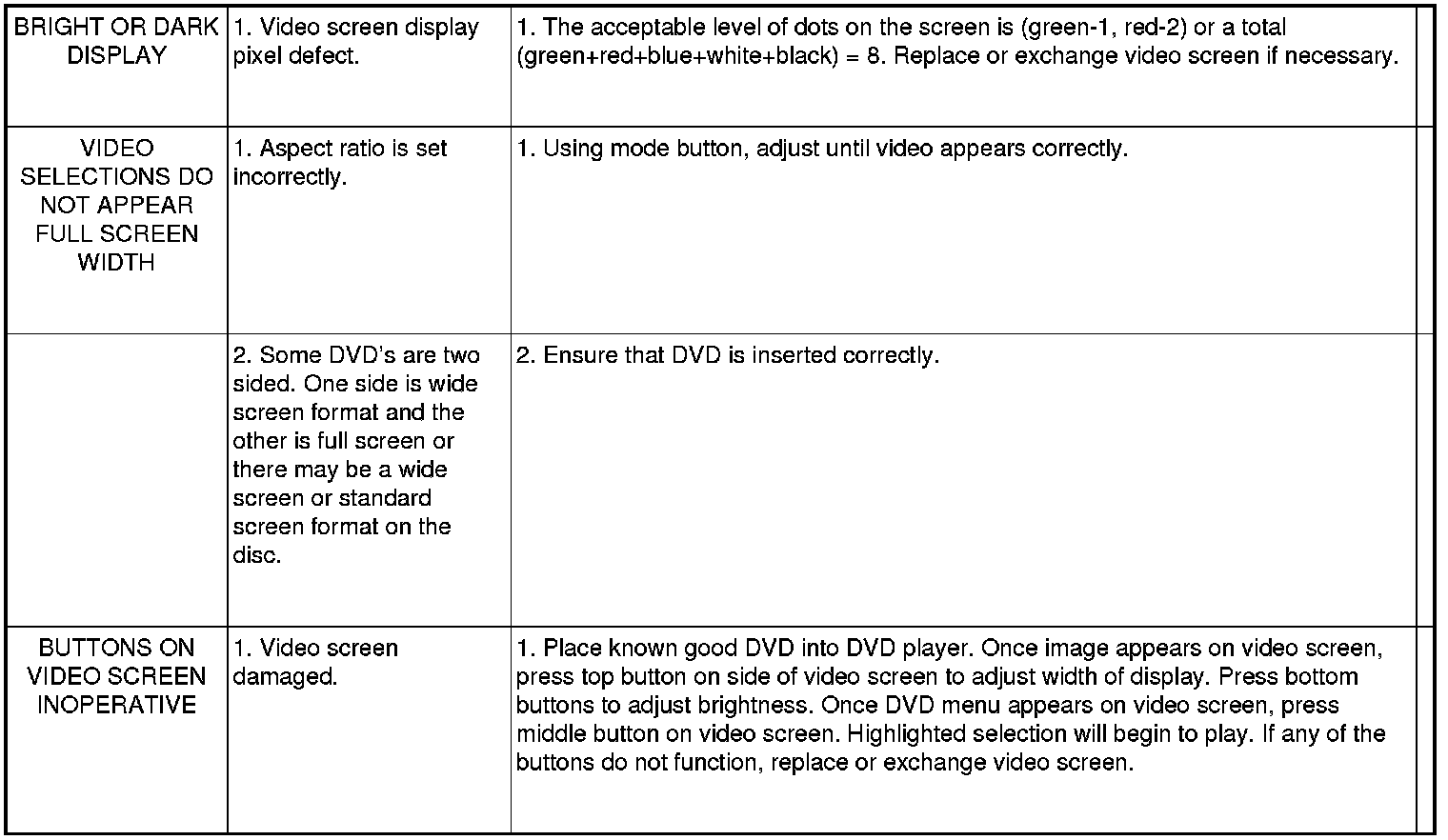 | | | |
|---|---|---|
| BRIGHT OR DARK DISPLAY | 1. Video screen display pixel defect. | 1. The acceptable level of dots on the screen is (green-1, red-2) or a total (green+red+blue+white+black) = 8. Replace or exchange video screen if necessary. |
| VIDEO SELECTIONS DO NOT APPEAR FULL SCREEN WIDTH | 1. Aspect ratio is set incorrectly. | 1. Using mode button, adjust until video appears correctly. |
| | 2. Some DVD's are two sided. One side is wide screen format and the other is full screen or there may be a wide screen or standard screen format on the disc. | 2. Ensure that DVD is inserted correctly. |
| BUTTONS ON VIDEO SCREEN INOPERATIVE | 1. Video screen damaged. | 1. Place known good DVD into DVD player. Once image appears on video screen, press top button on side of video screen to adjust width of display. Press bottom buttons to adjust brightness. Once DVD menu appears on video screen, press middle button on video screen. Highlighted selection will begin to play. If any of the buttons do not function, replace or exchange video screen. |